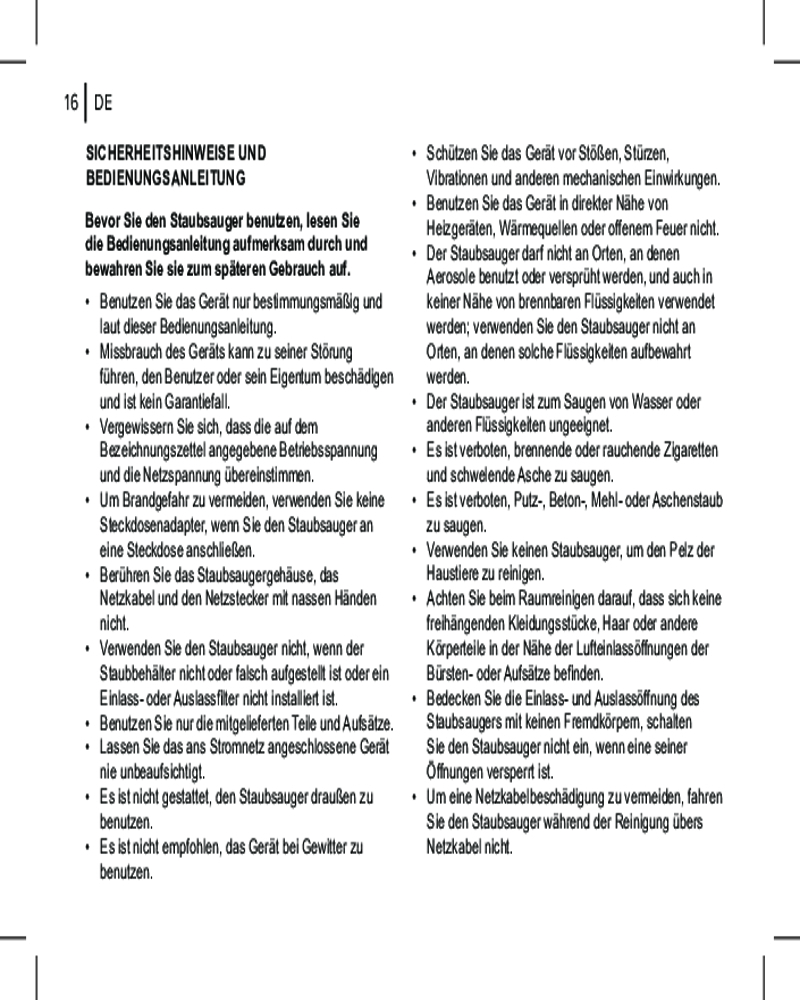 16 | DE

SICHERHEITSHINWEISE UND BEDIENUNGSANLEITUNG

Bevor Sie den Staubsauger benutzen, lesen Sie die Bedienungsanleitung aufmerksam durch und bewahren Sie sie zum späteren Gebrauch auf.

• Benutzen Sie das Gerät nur bestimmungsmäßig und laut dieser Bedienungsanleitung.
• Missbrauch des Geräts kann zu seiner Störung führen, den Benutzer oder sein Eigentum beschädigen und ist kein Garantiefall.
• Vergewissern Sie sich, dass die auf dem Bezeichnungszettel angegebene Betriebsspannung und die Netzspannung übereinstimmen.
• Um Brandgefahr zu vermeiden, verwenden Sie keine Steckdosenadapter, wenn Sie den Staubsauger an eine Steckdose anschließen.
• Berühren Sie das Staubsaugergehäuse, das Netzkabel und den Netzstecker mit nassen Händen nicht.
• Verwenden Sie den Staubsauger nicht, wenn der Staubbehälter nicht oder falsch aufgestellt ist oder ein Einlass- oder Auslassfilter nicht installiert ist.
• Benutzen Sie nur die mitgelieferten Teile und Aufsätze.
• Lassen Sie das ans Stromnetz angeschlossene Gerät nie unbeaufsichtigt.
• Es ist nicht gestattet, den Staubsauger draußen zu benutzen.
• Es ist nicht empfohlen, das Gerät bei Gewitter zu benutzen.
• Schützen Sie das Gerät vor Stößen, Stürzen, Vibrationen und anderen mechanischen Einwirkungen.
• Benutzen Sie das Gerät in direkter Nähe von Heizgeräten, Wärmequellen oder offenem Feuer nicht.
• Der Staubsauger darf nicht an Orten, an denen Aerosole benutzt oder versprüht werden, und auch in keiner Nähe von brennbaren Flüssigkeiten verwendet werden; verwenden Sie den Staubsauger nicht an Orten, an denen solche Flüssigkeiten aufbewahrt werden.
• Der Staubsauger ist zum Saugen von Wasser oder anderen Flüssigkeiten ungeeignet.
• Es ist verboten, brennende oder rauchende Zigaretten und schwelende Asche zu saugen.
• Es ist verboten, Putz-, Beton-, Mehl- oder Aschenstaub zu saugen.
• Verwenden Sie keinen Staubsauger, um den Pelz der Haustiere zu reinigen.
• Achten Sie beim Raumreinigen darauf, dass sich keine freihängenden Kleidungsstücke, Haar oder andere Körperteile in der Nähe der Lufteinlassöffnungen der Bürsten- oder Aufsätze befinden.
• Bedecken Sie die Einlass- und Auslassöffnung des Staubsaugers mit keinen Fremdkörpern, schalten Sie den Staubsauger nicht ein, wenn eine seiner Öffnungen versperrt ist.
• Um eine Netzkabelbeschädigung zu vermeiden, fahren Sie den Staubsauger während der Reinigung übers Netzkabel nicht.